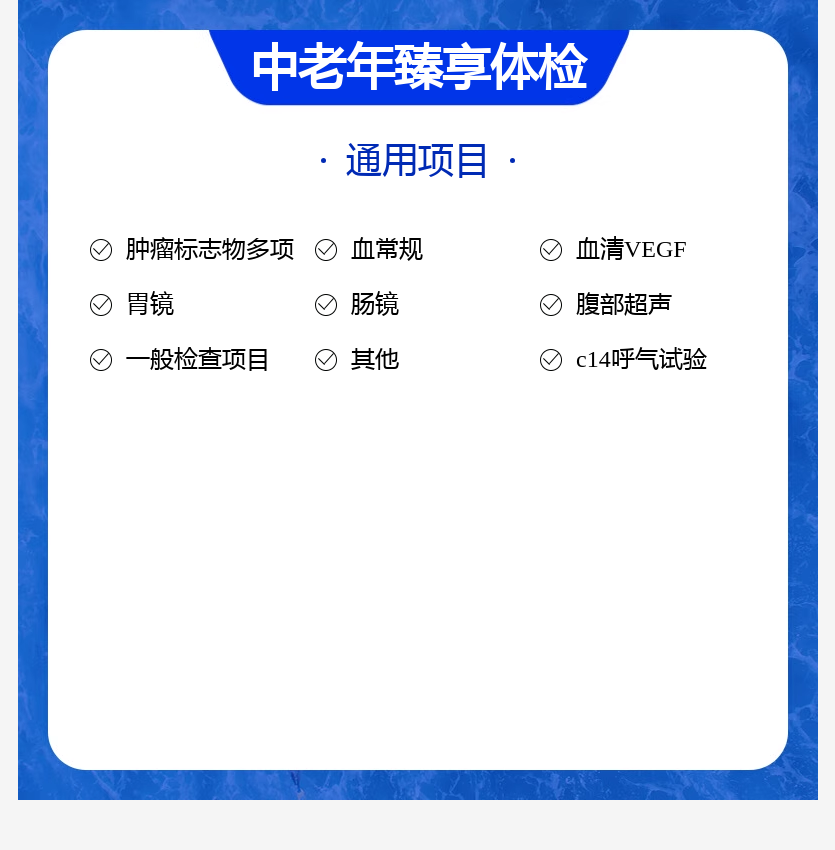 中老年臻享体检

· 通用项目 ·

肿瘤标志物多项
血常规
血清VEGF
胃镜
肠镜
腹部超声
一般检查项目
其他
c14呼气试验